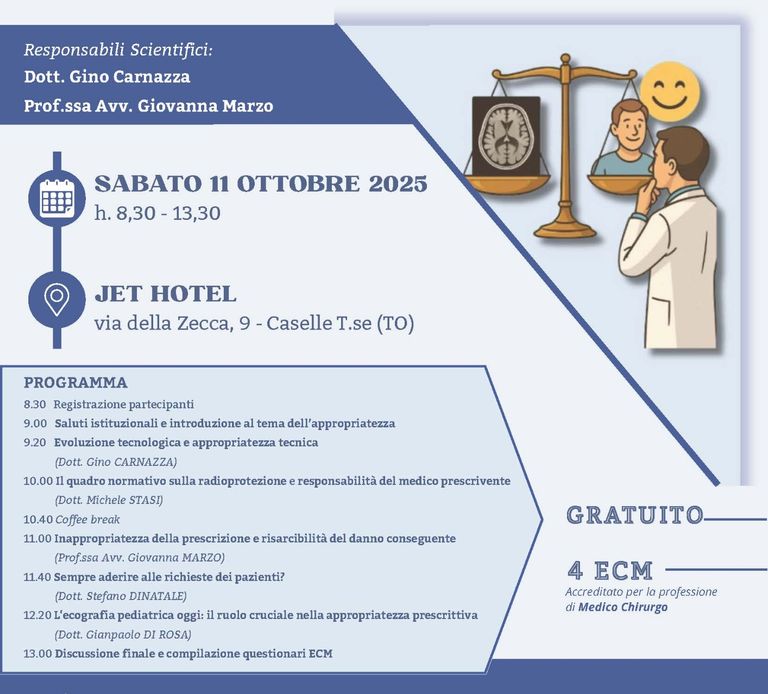 Responsabili Scientifici:
Dott. Gino Carnazza
Prof.ssa Avv. Giovanna Marzo

SABATO 11 OTTOBRE 2025
h. 8,30 - 13,30

JET HOTEL
via della Zecca, 9 - Caselle T.se (TO)

PROGRAMMA
8.30 Registrazione partecipanti
9.00 Saluti istituzionali e introduzione al tema dell'appropriatezza
9.20 Evoluzione tecnologica e appropriatezza tecnica
(Dott. Gino CARNAZZA)
10.00 Il quadro normativo sulla radioprotezione e responsabilità del medico prescrivente
(Dott. Michele STASI)
10.40 Coffee break
11.00 Inappropriatezza della prescrizione e risarcibilità del danno conseguente
(Prof.ssa Avv. Giovanna MARZO)
11.40 Sempre aderire alle richieste dei pazienti?
(Dott. Stefano DINATALE)
12.20 L'ecografia pediatrica: il ruolo cruciale nella appropriatezza prescrittiva
(Dott. Gianpaolo DI ROSA)
13.00 Discussione finale e compilazione questionari ECM

GRATUITO

4 ECM
Accreditato per la professione di Medico Chirurgo